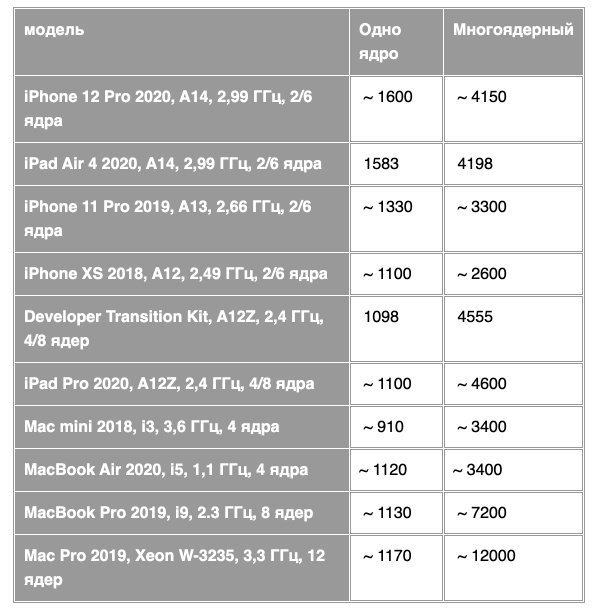 | модель | Одно ядро | Многоядерный |
|---|---|---|
| iPhone 12 Pro 2020, A14, 2,99 ГГц, 2/6 ядра | ~ 1600 | ~ 4150 |
| iPad Air 4 2020, A14, 2,99 ГГц, 2/6 ядра | 1583 | 4198 |
| iPhone 11 Pro 2019, A13, 2,66 ГГц, 2/6 ядра | ~ 1330 | ~ 3300 |
| iPhone XS 2018, A12, 2,49 ГГц, 2/6 ядра | ~ 1100 | ~ 2600 |
| Developer Transition Kit, A12Z, 2,4 ГГц, 4/8 ядер | 1098 | 4555 |
| iPad Pro 2020, A12Z, 2,4 ГГц, 4/8 ядра | ~ 1100 | ~ 4600 |
| Mac mini 2018, i3, 3,6 ГГц, 4 ядра | ~ 910 | ~ 3400 |
| MacBook Air 2020, i5, 1,1 ГГц, 4 ядра | ~ 1120 | ~ 3400 |
| MacBook Pro 2019, i9, 2.3 ГГц, 8 ядер | ~ 1130 | ~ 7200 |
| Mac Pro 2019, Xeon W-3235, 3,3 ГГц, 12 ядер | ~ 1170 | ~ 12000 |